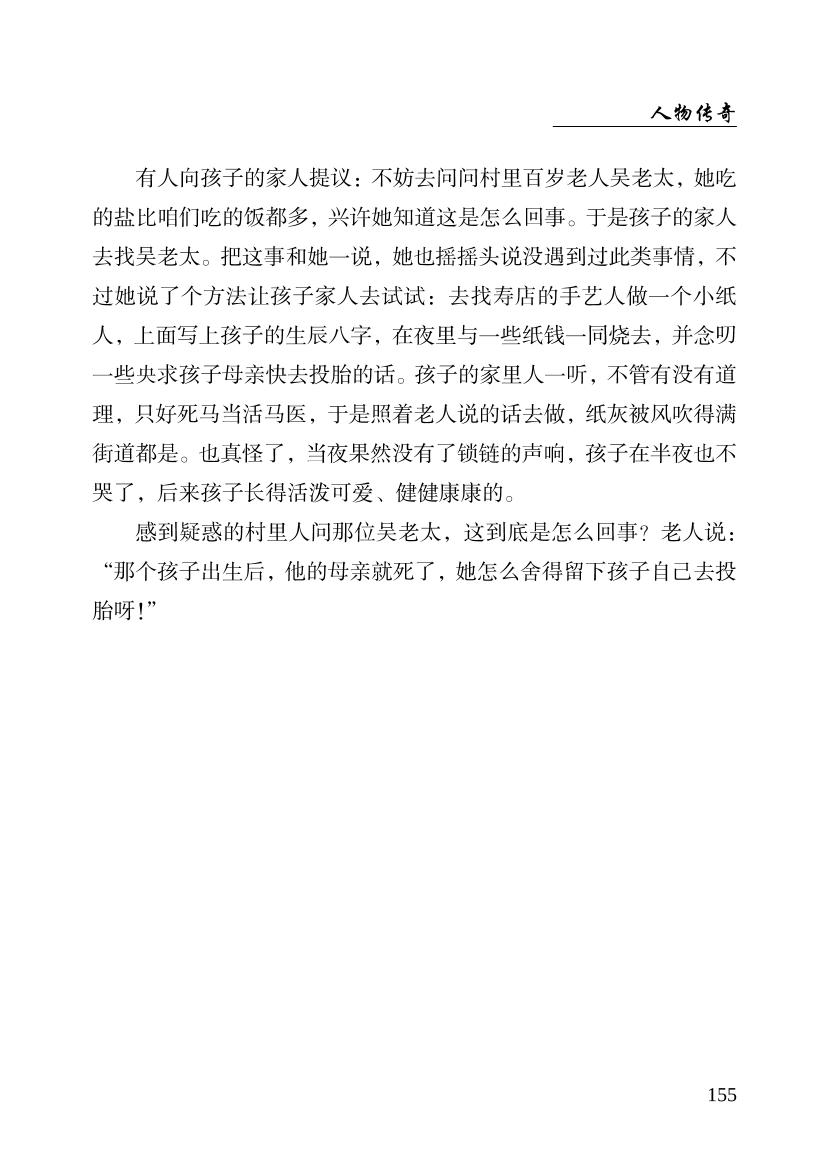 人物传奇

有人向孩子的家人提议：不妨去问问村里百岁老人吴老太，她吃的盐比咱们吃的饭都多，兴许她知道这是怎么回事。于是孩子的家人去找吴老太。把这事和她一说，她也摇摇头说没遇到过此类事情，不过她说了个方法让孩子家人去试试：去找寿店的手艺人做一个小纸人，上面写上孩子的生辰八字，在夜里与一些纸钱一同烧去，并念叨一些央求孩子母亲快去投胎的话。孩子的家里人一听，不管有没有道理，只好死马当活马医，于是照着老人说的话去做，纸灰被风吹得满街道都是。也真怪了，当夜果然没有了锁链的声响，孩子在半夜也不哭了，后来孩子长得活泼可爱、健健康康的。

感到疑惑的村里人问那位吴老太，这到底是怎么回事？老人说：“那个孩子出生后，他的母亲就死了，她怎么舍得留下孩子自己去投胎呀！”

155